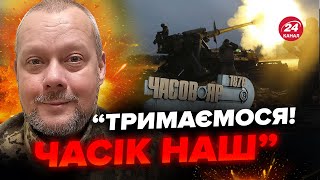 24 КАНАЛ

ЧАСОВ ЯР 1876

“ТРИМАЄМОСЯ! ЧАСІК НАШ”